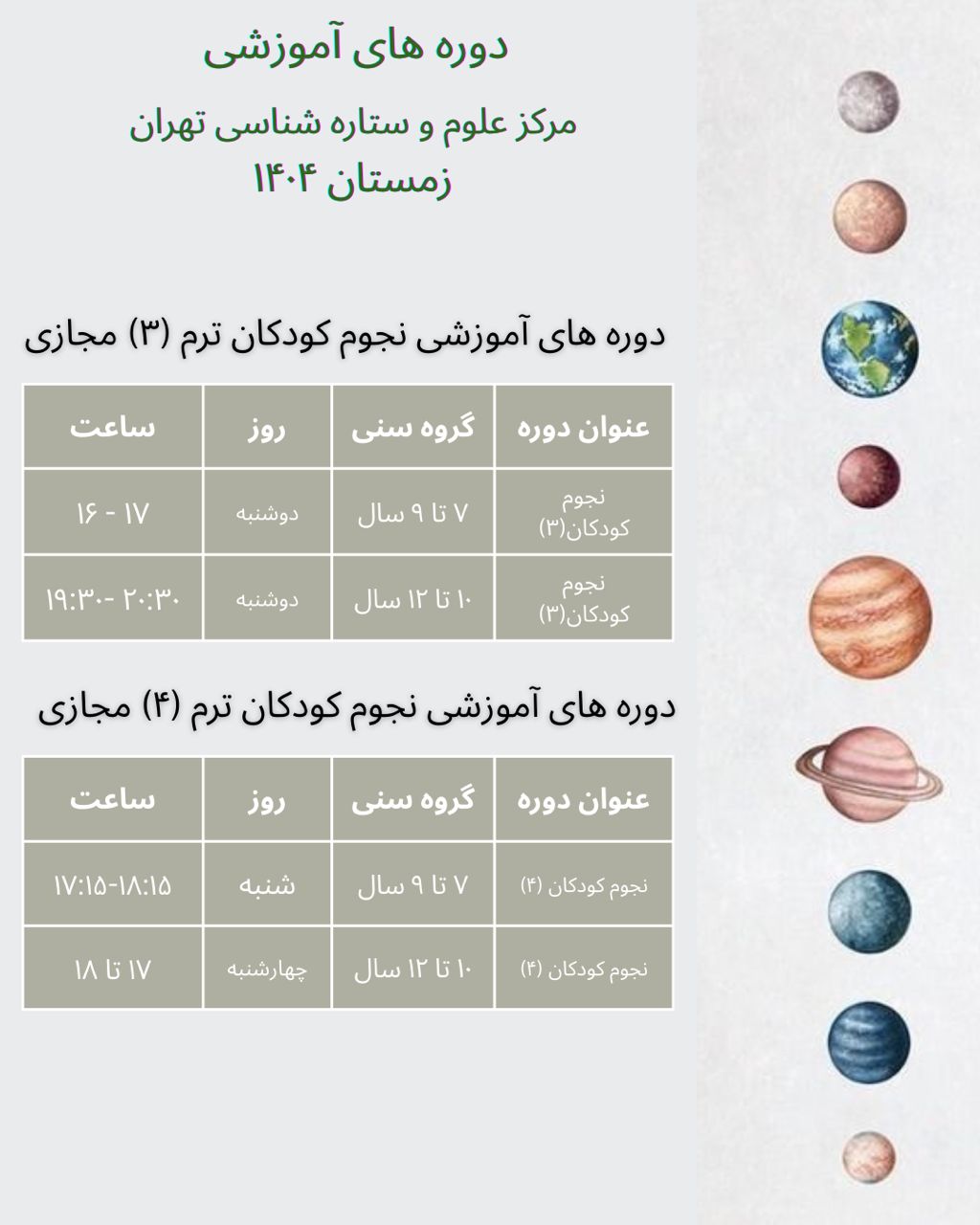 دوره های آموزشی

مرکز علوم و ستاره شناسی تهران

زمستان ۱۴۰۴

دوره های آموزشی نجوم کودکان ترم (۳) مجازی

| عنوان دوره | گروه سنی | روز | ساعت |
|---|---|---|---|
| نجوم کودکان(۳) | ۷ تا ۹ سال | دوشنبه | ۱۷ - ۱۶ |
| نجوم کودکان(۳) | ۱۰ تا ۱۲ سال | دوشنبه | ۲۰:۳۰- ۱۹:۳۰ |

دوره های آموزشی نجوم کودکان ترم (۴) مجازی

| عنوان دوره | گروه سنی | روز | ساعت |
|---|---|---|---|
| نجوم کودکان (۴) | ۷ تا ۹ سال | شنبه | ۱۷:۱۵-۱۸:۱۵ |
| نجوم کودکان (۴) | ۱۰ تا ۱۲ سال | چهارشنبه | ۱۷ تا ۱۸ |